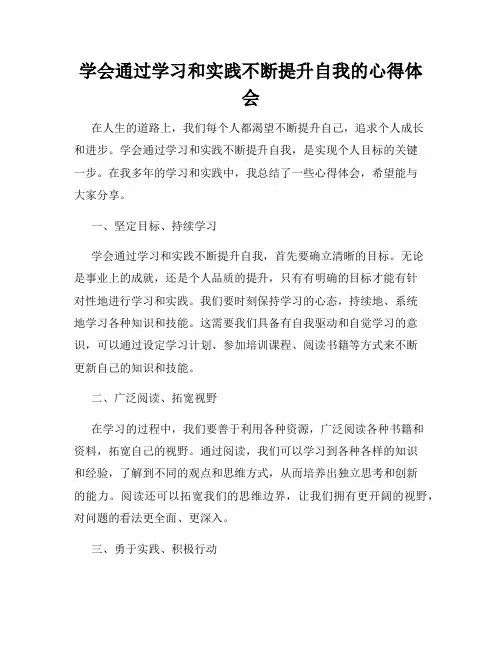 学会通过学习和实践不断提升自我的心得体会

在人生的道路上，我们每个人都渴望不断提升自己，追求个人成长和进步。学会通过学习和实践不断提升自我，是实现个人目标的关键一步。在我多年的学习和实践中，我总结了一些心得体会，希望能与大家分享。

一、坚定目标、持续学习

学会通过学习和实践不断提升自我，首先要确立清晰的目标。无论是事业上的成就，还是个人品质的提升，只有有明确的目标才能有针对性地进行学习和实践。我们要时刻保持学习的心态，持续地、系统地学习各种知识和技能。这需要我们具备有自我驱动和自觉学习的意识，可以通过设定学习计划、参加培训课程、阅读书籍等方式来不断更新自己的知识和技能。

二、广泛阅读、拓宽视野

在学习的过程中，我们要善于利用各种资源，广泛阅读各种书籍和资料，拓宽自己的视野。通过阅读，我们可以学习到各种各样的知识和经验，了解到不同的观点和思维方式，从而培养出独立思考和创新的能力。阅读还可以拓宽我们的思维边界，让我们拥有更开阔的视野，对问题的看法更全面、更深入。

三、勇于实践、积极行动